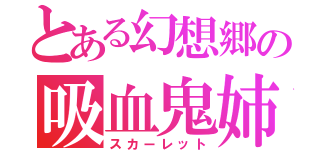 とある幻想郷の
吸血鬼姉
スカーレット